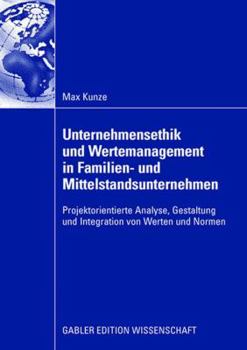 Max Kunze

Unternehmensethik und Wertemanagement in Familien- und Mittelstandsunternehmen

Projektorientierte Analyse, Gestaltung und Integration von Werten und Normen

GABLER EDITION WISSENSCHAFT